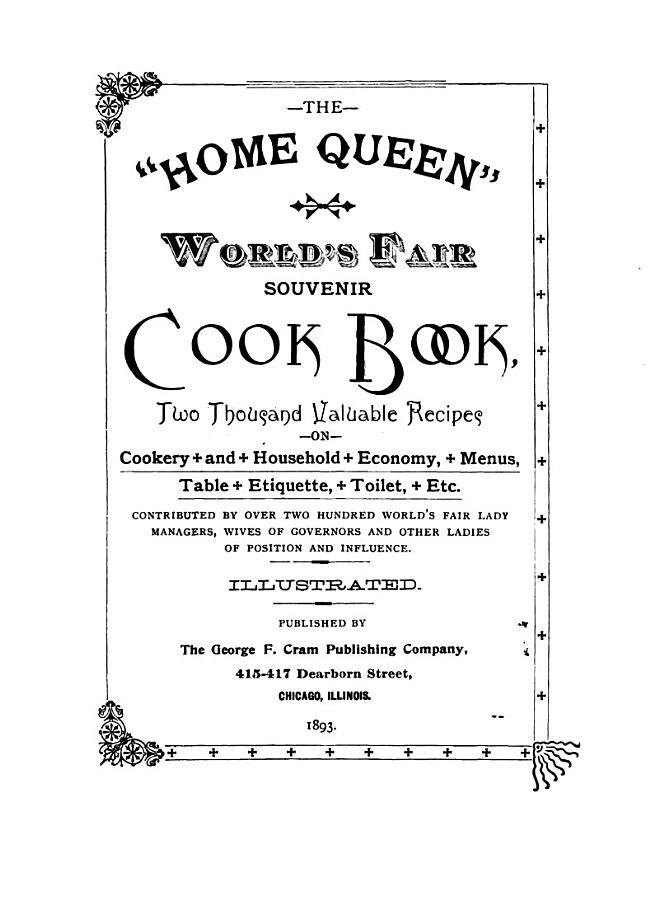 —THE—

"HOME QUEEN"

WORLD'S FAIR

SOUVENIR

COOK BOOK,

Two Thousand Valuable Recipes

—ON—

Cookery + and + Household + Economy, + Menus,

Table + Etiquette, + Toilet, + Etc.

CONTRIBUTED BY OVER TWO HUNDRED WORLD'S FAIR LADY MANAGERS, WIVES OF GOVERNORS AND OTHER LADIES OF POSITION AND INFLUENCE.

ILLUSTRATED.

PUBLISHED BY

The George F. Cram Publishing Company,

415-417 Dearborn Street,

CHICAGO, ILLINOIS.

1893.